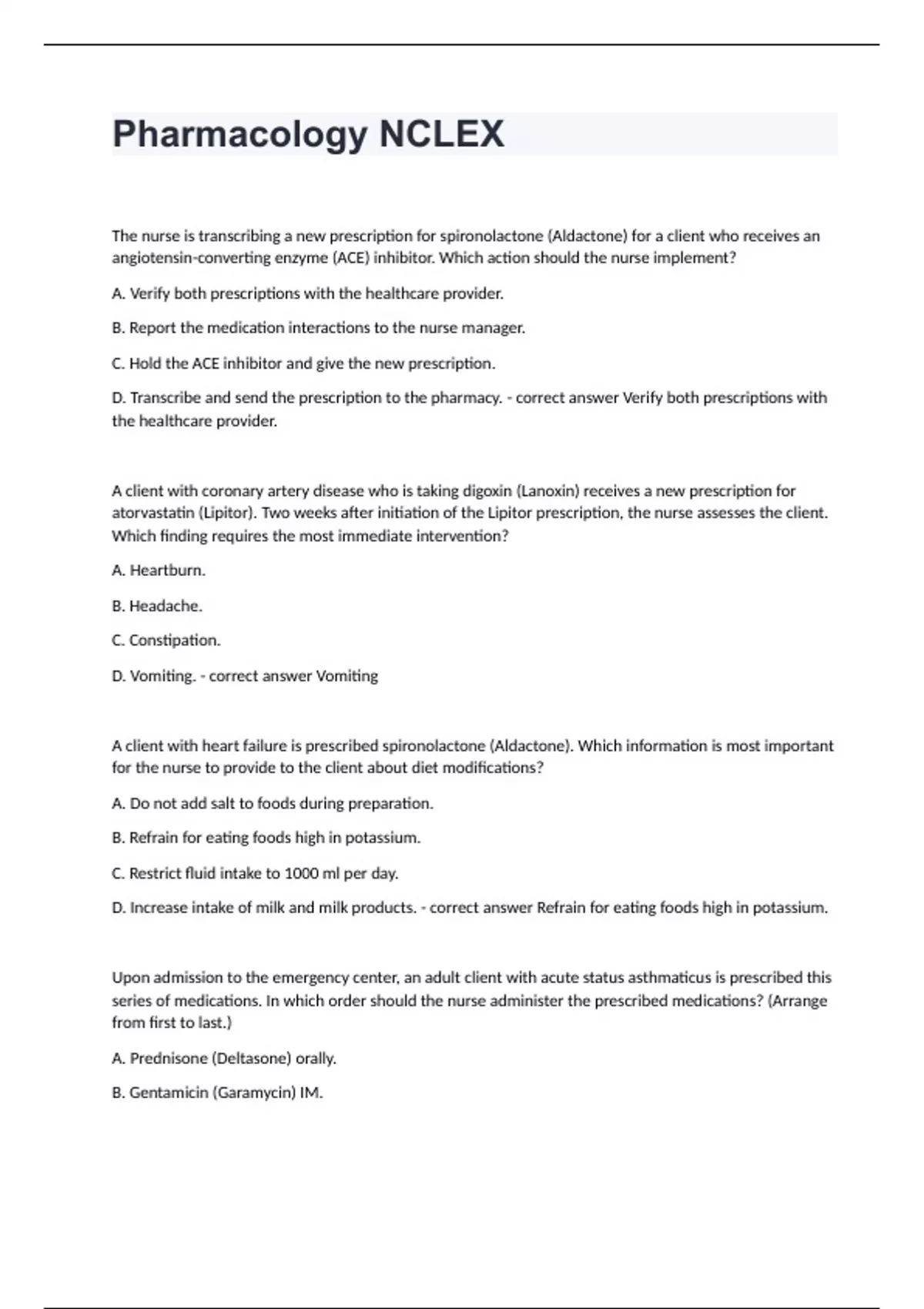 Pharmacology NCLEX

The nurse is transcribing a new prescription for spironolactone (Aldactone) for a client who receives an angiotensin-converting enzyme (ACE) inhibitor. Which action should the nurse implement?

A. Verify both prescriptions with the healthcare provider.

B. Report the medication interactions to the nurse manager.

C. Hold the ACE inhibitor and give the new prescription.

D. Transcribe and send the prescription to the pharmacy. - correct answer Verify both prescriptions with the healthcare provider.

A client with coronary artery disease who is taking digoxin (Lanoxin) receives a new prescription for atorvastatin (Lipitor). Two weeks after initiation of the Lipitor prescription, the nurse assesses the client. Which finding requires the most immediate intervention?

A. Heartburn.

B. Headache.

C. Constipation.

D. Vomiting. - correct answer Vomiting

A client with heart failure is prescribed spironolactone (Aldactone). Which information is most important for the nurse to provide to the client about diet modifications?

A. Do not add salt to foods during preparation.

B. Refrain for eating foods high in potassium.

C. Restrict fluid intake to 1000 ml per day.

D. Increase intake of milk and milk products. - correct answer Refrain for eating foods high in potassium.

Upon admission to the emergency center, an adult client with acute status asthmaticus is prescribed this series of medications. In which order should the nurse administer the prescribed medications? (Arrange from first to last.)

A. Prednisone (Deltasone) orally.

B. Gentamicin (Garamycin) IM.